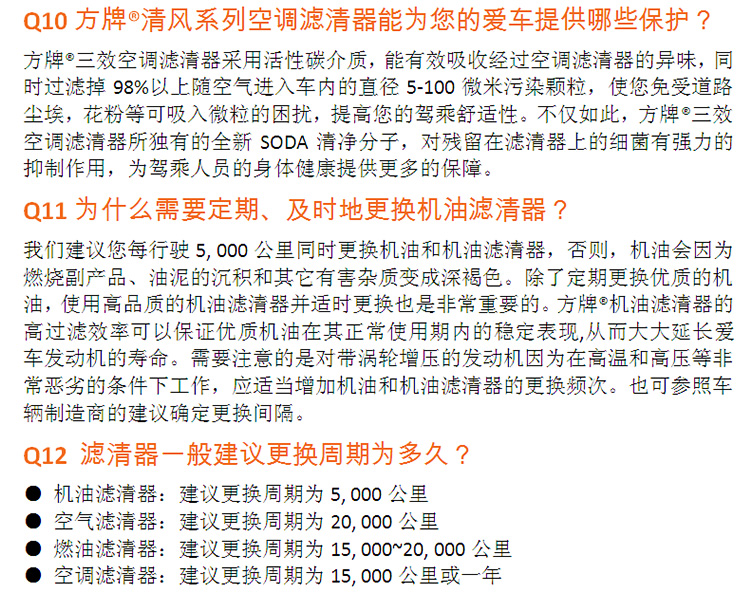 Q10 方牌®清风系列空调滤清器能为您的爱车提供哪些保护？

方牌®三效空调滤清器采用活性碳介质，能有效吸收经过空调滤清器的异味，同时过滤掉 98%以上随空气进入车内的直径 5-100 微米污染颗粒，使您免受道路尘埃，花粉等可吸入微粒的困扰，提高您的驾乘舒适性。不仅如此，方牌®三效空调滤清器所独有的全新 SODA 清净分子，对残留在滤清器上的细菌有强力的抑制作用，为驾乘人员的身体健康提供更多的保障。

Q11 为什么需要定期、及时地更换机油滤清器？

我们建议您每行驶 5,000 公里同时更换机油和机油滤清器，否则，机油会因为燃烧副产品、油泥的沉积和其它有害杂质变成深褐色。除了定期更换优质的机油，使用高品质的机油滤清器并适时更换也是非常重要的。方牌®机油滤清器的高过滤效率可以保证优质机油在其正常使用期内的稳定表现,从而大大延长爱车发动机的寿命。需要注意的是对带涡轮增压的发动机因为在高温和高压等非常恶劣的条件下工作，应适当增加机油和机油滤清器的更换频次。也可参照车辆制造商的建议确定更换间隔。

Q12 滤清器一般建议更换周期为多久？

● 机油滤清器：建议更换周期为 5,000 公里
● 空气滤清器：建议更换周期为 20,000 公里
● 燃油滤清器：建议更换周期为 15,000~20,000 公里
● 空调滤清器：建议更换周期为 15,000 公里或一年